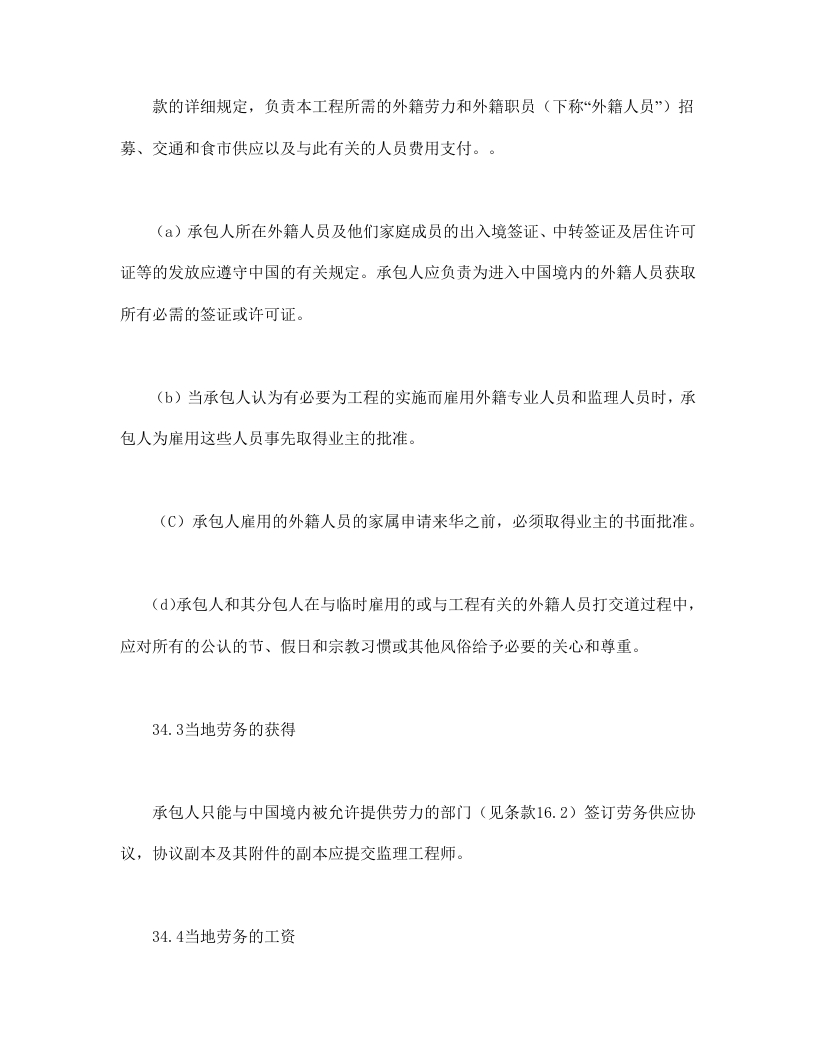 款的详细规定，负责本工程所需的外籍劳力和外籍职员（下称“外籍人员”）招募、交通和食市供应以及与此有关的人员费用支付。。

（a）承包人所在外籍人员及他们家庭成员的出入境签证、中转签证及居住许可证等的发放应遵守中国的有关规定。承包人应负责为进入中国境内的外籍人员获取所有必需的签证或许可证。

（b）当承包人认为有必要为工程的实施而雇用外籍专业人员和监理人员时，承包人为雇用这些人员事先取得业主的批准。

（C）承包人雇用的外籍人员的家属申请来华之前，必须取得业主的书面批准。

(d)承包人和其分包人在与临时雇用的或与工程有关的外籍人员打交道过程中，应对所有的公认的节、假日和宗教习惯或其他风俗给予必要的关心和尊重。

34.3当地劳务的获得

承包人只能与中国境内被允许提供劳力的部门（见条款16.2）签订劳务供应协议，协议副本及其附件的副本应提交监理工程师。

34.4当地劳务的工资